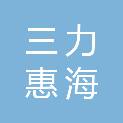 三力
惠海